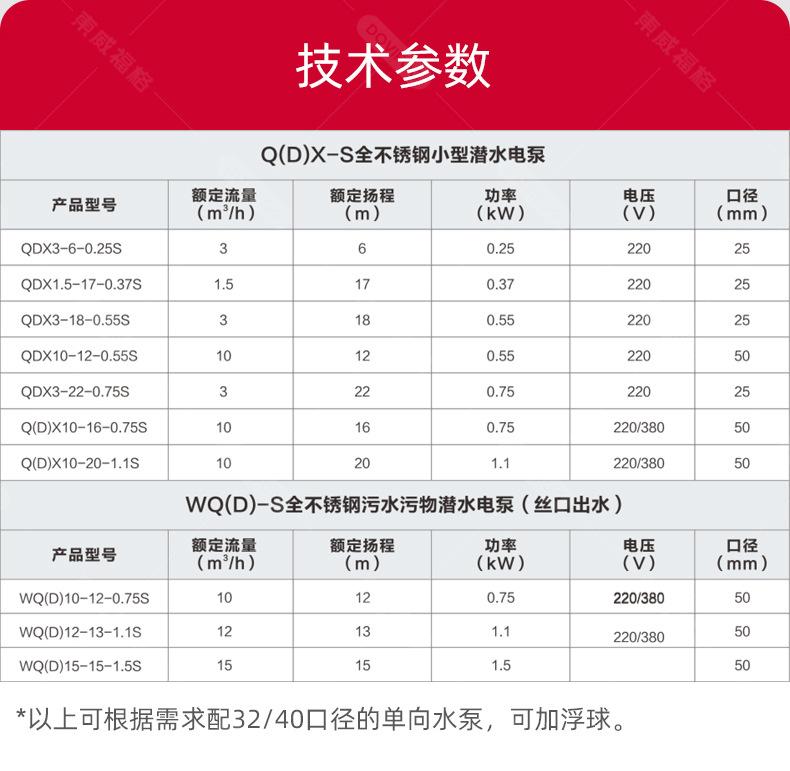 技术参数

Q(D)X-S全不锈钢小型潜水电泵

| 产品型号 | 额定流量 ($m^3/h$) | 额定扬程 (m) | 功率 (kW) | 电压 (V) | 口径 (mm) |
|---|---|---|---|---|---|
| QDX3-6-0.25S | 3 | 6 | 0.25 | 220 | 25 |
| QDX1.5-17-0.37S | 1.5 | 17 | 0.37 | 220 | 25 |
| QDX3-18-0.55S | 3 | 18 | 0.55 | 220 | 25 |
| QDX10-12-0.55S | 10 | 12 | 0.55 | 220 | 50 |
| QDX3-22-0.75S | 3 | 22 | 0.75 | 220 | 25 |
| Q(D)X10-16-0.75S | 10 | 16 | 0.75 | 220/380 | 50 |
| Q(D)X10-20-1.1S | 10 | 20 | 1.1 | 220/380 | 50 |

WQ(D)-S全不锈钢污水污物潜水电泵（丝口出水）

| 产品型号 | 额定流量 ($m^3/h$) | 额定扬程 (m) | 功率 (kW) | 电压 (V) | 口径 (mm) |
|---|---|---|---|---|---|
| WQ(D)10-12-0.75S | 10 | 12 | 0.75 | 220/380 | 50 |
| WQ(D)12-13-1.1S | 12 | 13 | 1.1 | 220/380 | 50 |
| WQ(D)15-15-1.5S | 15 | 15 | 1.5 | | 50 |

*以上可根据需求配32/40口径的单向水泵，可加浮球。